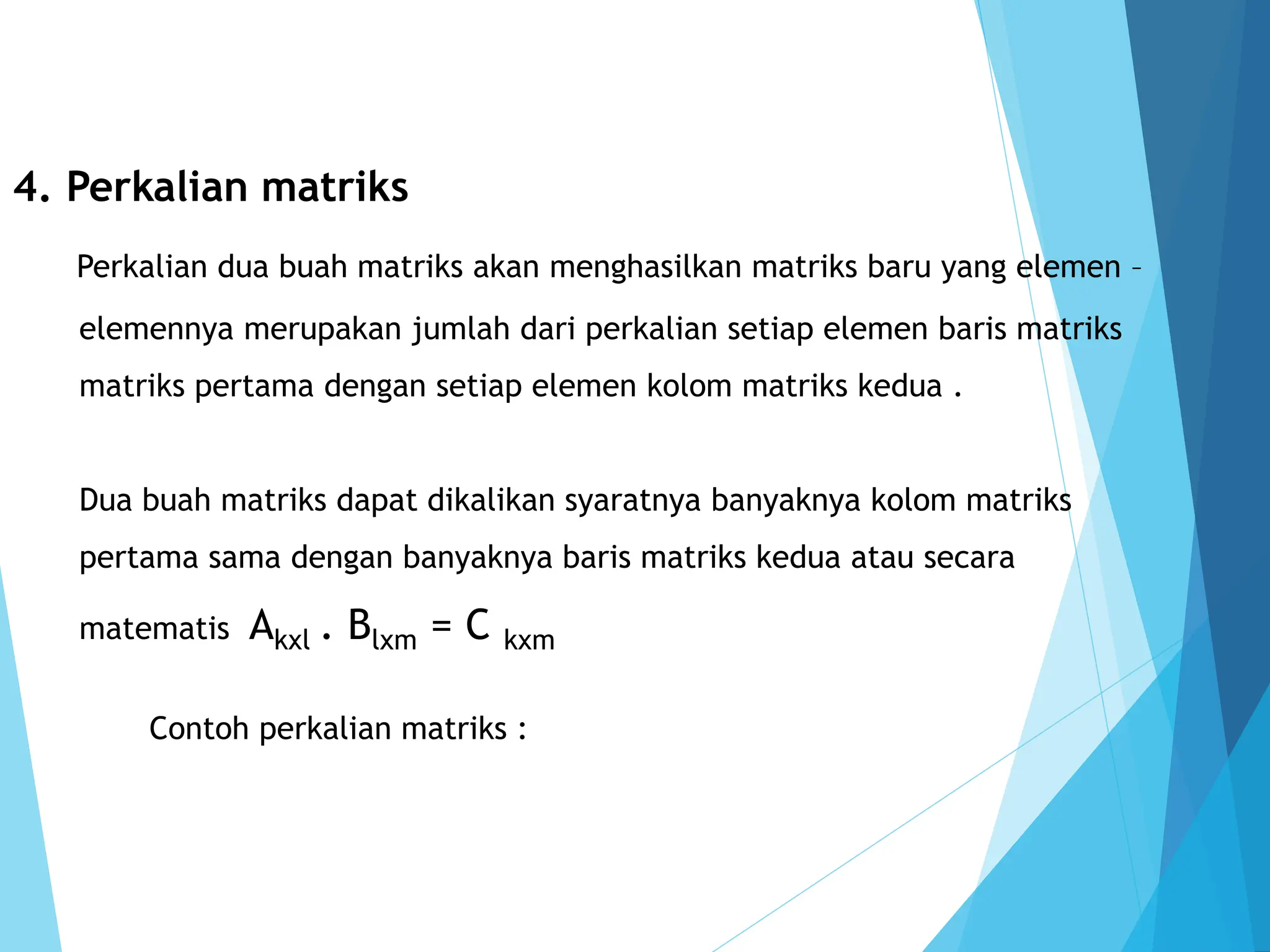 4. Perkalian matriks

Perkalian dua buah matriks akan menghasilkan matriks baru yang elemen – elemennya merupakan jumlah dari perkalian setiap elemen baris matriks matriks pertama dengan setiap elemen kolom matriks kedua .

Dua buah matriks dapat dikalikan syaratnya banyaknya kolom matriks pertama sama dengan banyaknya baris matriks kedua atau secara matematis $A_{kxl} . B_{lxm} = C_{kxm}$

Contoh perkalian matriks :